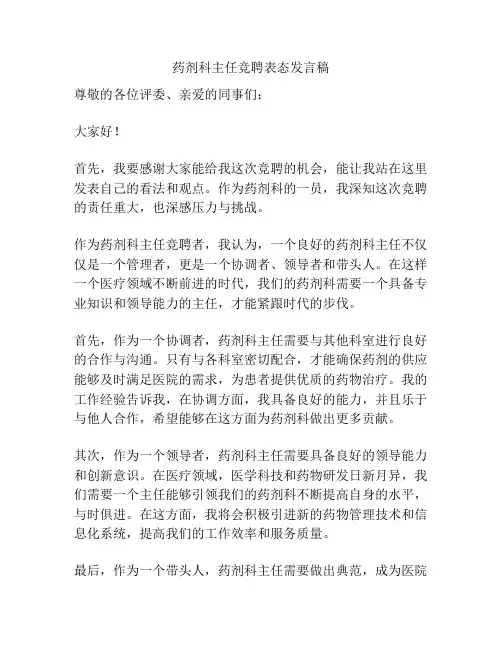 药剂科主任竞聘表态发言稿

尊敬的各位评委、亲爱的同事们：

大家好！

首先，我要感谢大家能给我这次竞聘的机会，能让我站在这里发表自己的看法和观点。作为药剂科的一员，我深知这次竞聘的责任重大，也深感压力与挑战。

作为药剂科主任竞聘者，我认为，一个良好的药剂科主任不仅仅是一个管理者，更是一个协调者、领导者和带头人。在这样一个医疗领域不断前进的时代，我们的药剂科需要一个具备专业知识和领导能力的主任，才能紧跟时代的步伐。

首先，作为一个协调者，药剂科主任需要与其他科室进行良好的合作与沟通。只有与各科室密切配合，才能确保药剂的供应能够及时满足医院的需求，为患者提供优质的药物治疗。我的工作经验告诉我，在协调方面，我具备良好的能力，并且乐于与他人合作，希望能够在这方面为药剂科做出更多贡献。

其次，作为一个领导者，药剂科主任需要具备良好的领导能力和创新意识。在医疗领域，医学科技和药物研发日新月异，我们需要一个主任能够引领我们的药剂科不断提高自身的水平，与时俱进。在这方面，我将会积极引进新的药物管理技术和信息化系统，提高我们的工作效率和服务质量。

最后，作为一个带头人，药剂科主任需要做出典范，成为医院